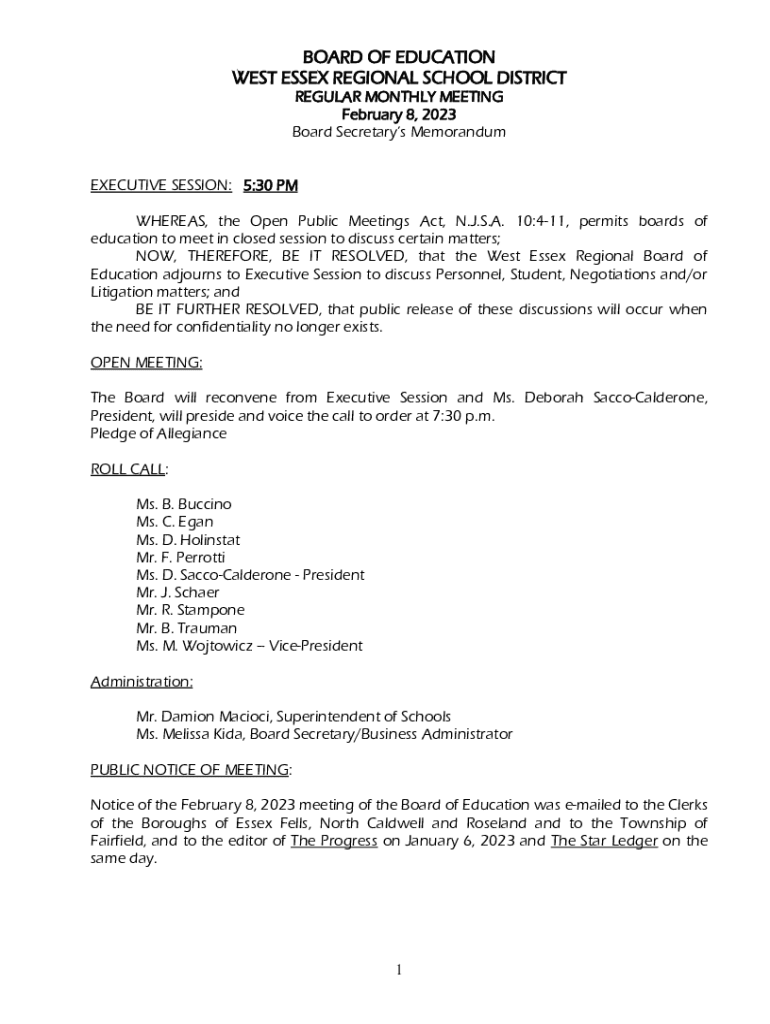 BOARD OF EDUCATION
WEST ESSEX REGIONAL SCHOOL DISTRICT
REGULAR MONTHLY MEETING
February 8, 2023
Board Secretary's Memorandum

EXECUTIVE SESSION: 5:30 PM

WHEREAS, the Open Public Meetings Act, N.J.S.A. 10:4-11, permits boards of education to meet in closed session to discuss certain matters;
NOW, THEREFORE, BE IT RESOLVED, that the West Essex Regional Board of Education adjourns to Executive Session to discuss Personnel, Student, Negotiations and/or Litigation matters; and
BE IT FURTHER RESOLVED, that public release of these discussions will occur when the need for confidentiality no longer exists.

OPEN MEETING:

The Board will reconvene from Executive Session and Ms. Deborah Sacco-Calderone, President, will preside and voice the call to order at 7:30 p.m.
Pledge of Allegiance

ROLL CALL:

Ms. B. Buccino
Ms. C. Egan
Ms. D. Holinstat
Mr. F. Perrotti
Ms. D. Sacco-Calderone - President
Mr. J. Schaer
Mr. R. Stampone
Mr. B. Trauman
Ms. M. Wojtowicz – Vice-President

Administration:

Mr. Damion Macioci, Superintendent of Schools
Ms. Melissa Kida, Board Secretary/Business Administrator

PUBLIC NOTICE OF MEETING:

Notice of the February 8, 2023 meeting of the Board of Education was e-mailed to the Clerks of the Boroughs of Essex Fells, North Caldwell and Roseland and to the Township of Fairfield, and to the editor of The Progress on January 6, 2023 and The Star Ledger on the same day.

1